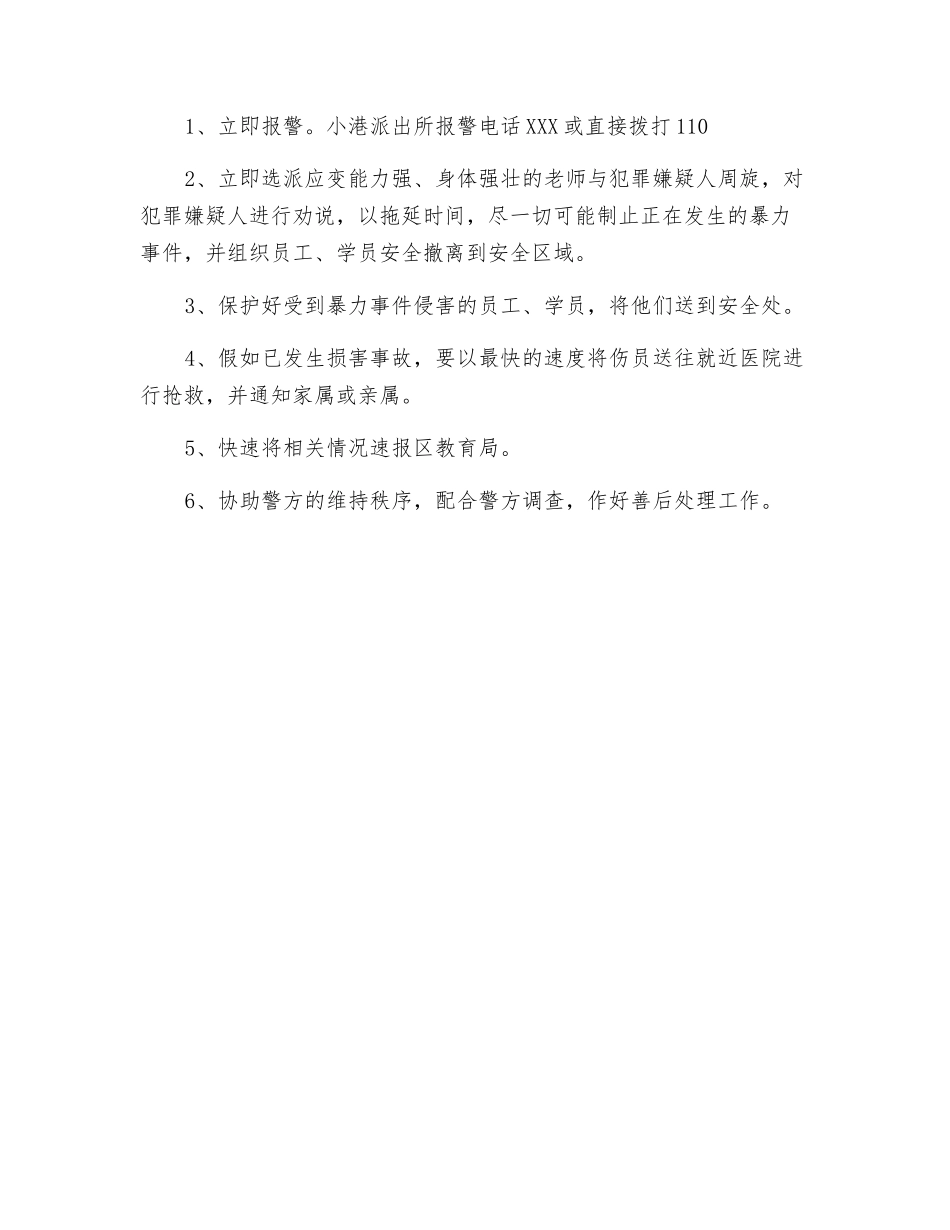 1、立即报警。小港派出所报警电话XXX或直接拨打110

2、立即选派应变能力强、身体强壮的老师与犯罪嫌疑人周旋，对犯罪嫌疑人进行劝说，以拖延时间，尽一切可能制止正在发生的暴力事件，并组织员工、学员安全撤离到安全区域。

3、保护好受到暴力事件侵害的员工、学员，将他们送到安全处。

4、假如已发生损害事故，要以最快的速度将伤员送往就近医院进行抢救，并通知家属或亲属。

5、快速将相关情况速报区教育局。

6、协助警方的维持秩序，配合警方调查，作好善后处理工作。